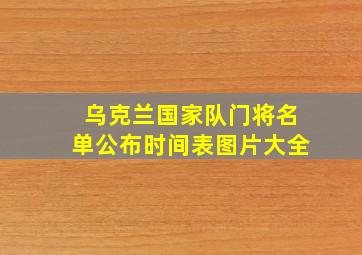 乌克兰国家队门将名单公布时间表图片大全